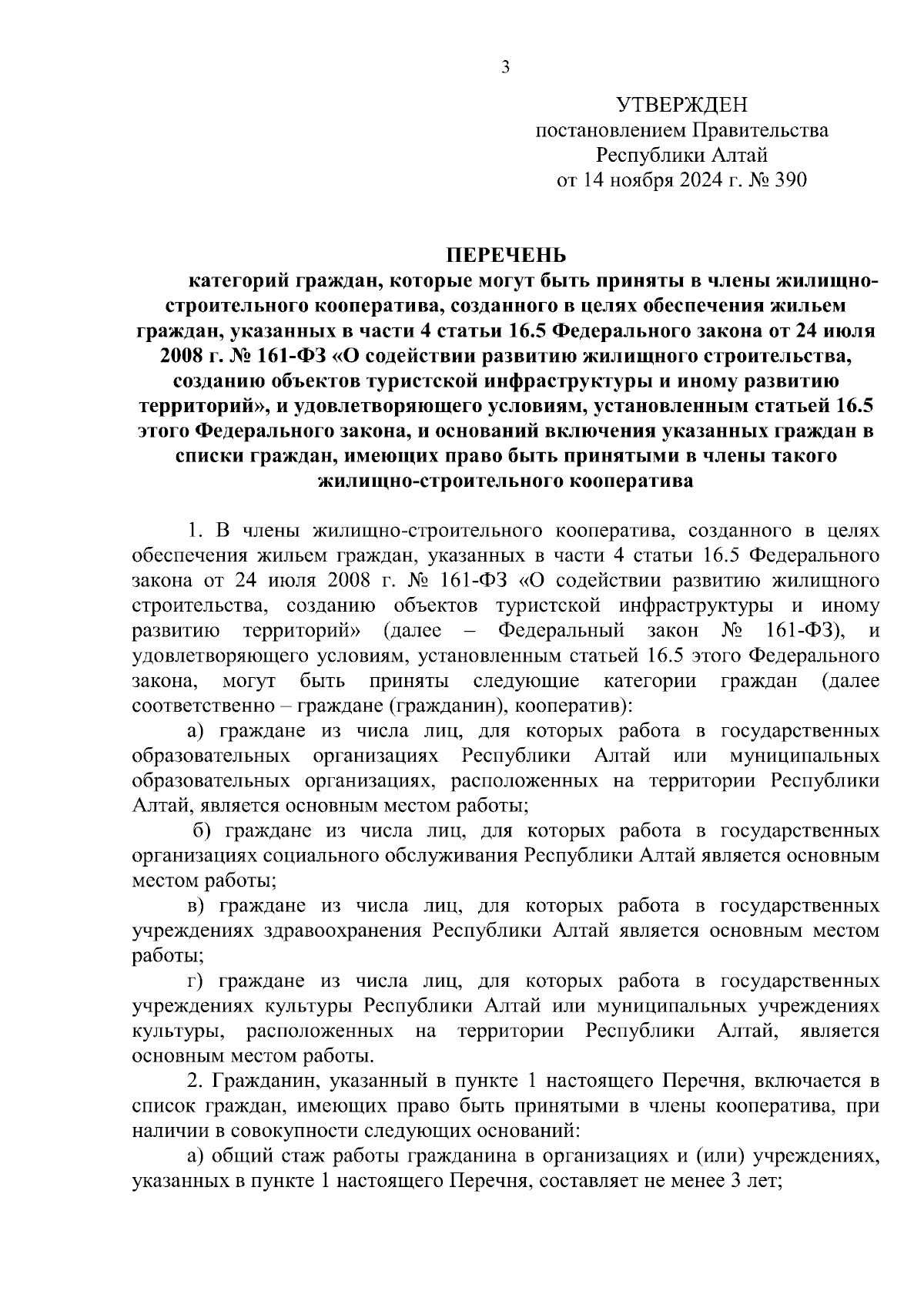 3

УТВЕРЖДЕН
постановлением Правительства
Республики Алтай
от 14 ноября 2024 г. № 390

ПЕРЕЧЕНЬ
категорий граждан, которые могут быть приняты в члены жилищно-строительного кооператива, созданного в целях обеспечения жильем граждан, указанных в части 4 статьи 16.5 Федерального закона от 24 июля 2008 г. № 161-ФЗ «О содействии развитию жилищного строительства, созданию объектов туристской инфраструктуры и иному развитию территорий», и удовлетворяющего условиям, установленным статьей 16.5 этого Федерального закона, и оснований включения указанных граждан в списки граждан, имеющих право быть принятыми в члены такого жилищно-строительного кооператива

1. В члены жилищно-строительного кооператива, созданного в целях обеспечения жильем граждан, указанных в части 4 статьи 16.5 Федерального закона от 24 июля 2008 г. № 161-ФЗ «О содействии развитию жилищного строительства, созданию объектов туристской инфраструктуры и иному развитию территорий» (далее – Федеральный закон № 161-ФЗ), и удовлетворяющего условиям, установленным статьей 16.5 этого Федерального закона, могут быть приняты следующие категории граждан (далее соответственно – граждане (гражданин), кооператив):

а) граждане из числа лиц, для которых работа в государственных образовательных организациях Республики Алтай или муниципальных образовательных организациях, расположенных на территории Республики Алтай, является основным местом работы;

б) граждане из числа лиц, для которых работа в государственных организациях социального обслуживания Республики Алтай является основным местом работы;

в) граждане из числа лиц, для которых работа в государственных учреждениях здравоохранения Республики Алтай является основным местом работы;

г) граждане из числа лиц, для которых работа в государственных учреждениях культуры Республики Алтай или муниципальных учреждениях культуры, расположенных на территории Республики Алтай, является основным местом работы.

2. Гражданин, указанный в пункте 1 настоящего Перечня, включается в список граждан, имеющих право быть принятыми в члены кооператива, при наличии в совокупности следующих оснований:

а) общий стаж работы гражданина в организациях и (или) учреждениях, указанных в пункте 1 настоящего Перечня, составляет не менее 3 лет;